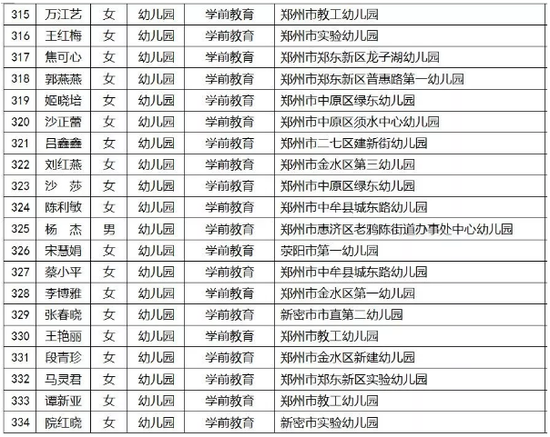 | 315 | 万江艺 | 女 | 幼儿园 | 学前教育 | 郑州市教工幼儿园 |
|---|---|---|---|---|---|
| 316 | 王红梅 | 女 | 幼儿园 | 学前教育 | 郑州市实验幼儿园 |
| 317 | 焦可心 | 女 | 幼儿园 | 学前教育 | 郑州市郑东新区龙子湖幼儿园 |
| 318 | 郭燕燕 | 女 | 幼儿园 | 学前教育 | 郑州市郑东新区普惠路第一幼儿园 |
| 319 | 姬晓培 | 女 | 幼儿园 | 学前教育 | 郑州市中原区绿东幼儿园 |
| 320 | 沙正蕾 | 女 | 幼儿园 | 学前教育 | 郑州市中原区须水中心幼儿园 |
| 321 | 吕鑫鑫 | 女 | 幼儿园 | 学前教育 | 郑州市二七区建新街幼儿园 |
| 322 | 刘红燕 | 女 | 幼儿园 | 学前教育 | 郑州市金水区第三幼儿园 |
| 323 | 沙 莎 | 女 | 幼儿园 | 学前教育 | 郑州市中原区绿东幼儿园 |
| 324 | 陈利敏 | 女 | 幼儿园 | 学前教育 | 郑州市中牟县城东路幼儿园 |
| 325 | 杨 杰 | 男 | 幼儿园 | 学前教育 | 郑州市惠济区老鸦陈街道办事处中心幼儿园 |
| 326 | 宋慧娟 | 女 | 幼儿园 | 学前教育 | 荥阳市第一幼儿园 |
| 327 | 蔡小平 | 女 | 幼儿园 | 学前教育 | 郑州市中牟县城东路幼儿园 |
| 328 | 李博雅 | 女 | 幼儿园 | 学前教育 | 郑州市金水区第一幼儿园 |
| 329 | 张春晓 | 女 | 幼儿园 | 学前教育 | 新密市市直第二幼儿园 |
| 330 | 王艳丽 | 女 | 幼儿园 | 学前教育 | 郑州市教工幼儿园 |
| 331 | 段青珍 | 女 | 幼儿园 | 学前教育 | 郑州市金水区新建幼儿园 |
| 332 | 马灵君 | 女 | 幼儿园 | 学前教育 | 郑州市郑东新区实验幼儿园 |
| 333 | 谭新亚 | 女 | 幼儿园 | 学前教育 | 郑州市教工幼儿园 |
| 334 | 院红晓 | 女 | 幼儿园 | 学前教育 | 新密市实验幼儿园 |